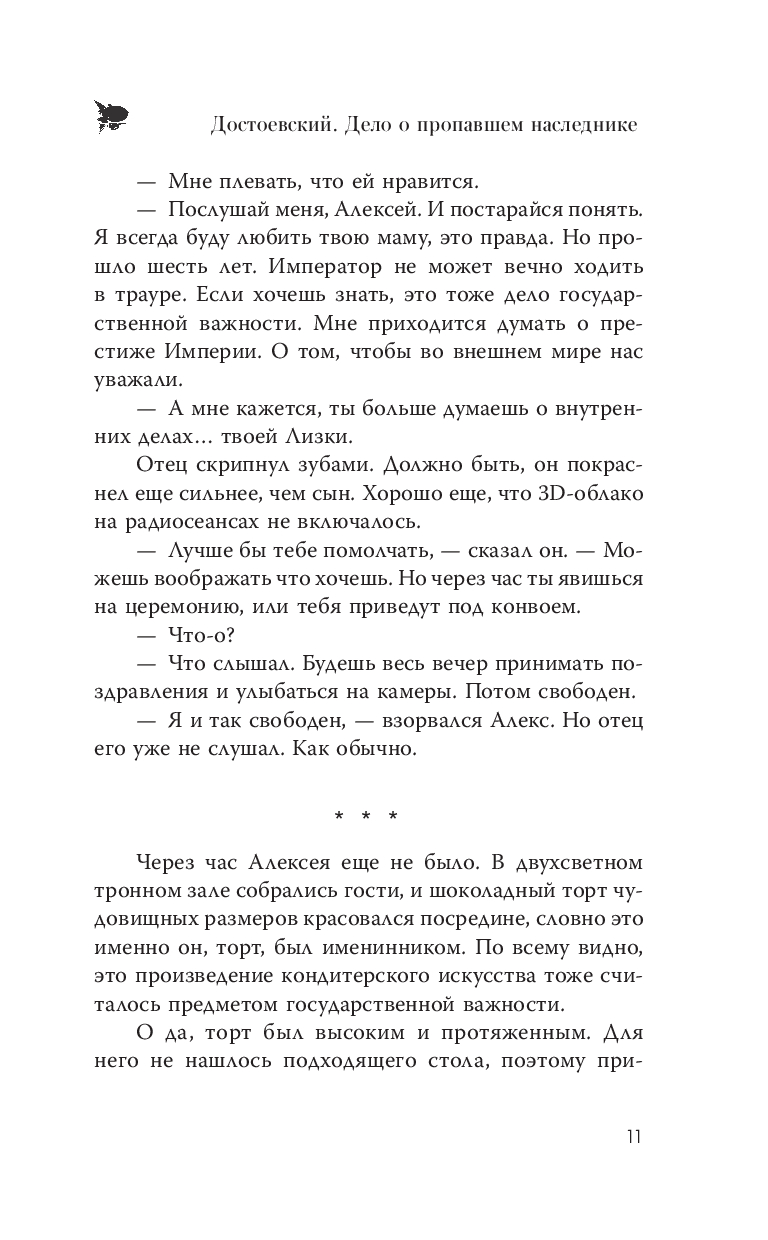 Достоевский. Дело о пропавшем наследнике

— Мне плевать, что ей нравится.

— Послушай меня, Алексей. И постарайся понять. Я всегда буду любить твою маму, это правда. Но прошло шесть лет. Император не может вечно ходить в трауре. Если хочешь знать, это тоже дело государственной важности. Мне приходится думать о престиже Империи. О том, чтобы во внешнем мире нас уважали.

— А мне кажется, ты больше думаешь о внутренних делах… твоей Лизки.

Отец скрипнул зубами. Должно быть, он покраснел еще сильнее, чем сын. Хорошо еще, что 3D-облако на радиосеансах не включалось.

— Лучше бы тебе помолчать, — сказал он. — Можешь воображать что хочешь. Но через час ты явишься на церемонию, или тебя приведут под конвоем.

— Что-о?

— Что слышал. Будешь весь вечер принимать поздравления и улыбаться на камеры. Потом свободен.

— Я и так свободен, — взорвался Алекс. Но отец его уже не слушал. Как обычно.

* * *

Через час Алексея еще не было. В двухсветном тронном зале собрались гости, и шоколадный торт чудовищных размеров красовался посредине, словно это именно он, торт, был именинником. По всему видно, это произведение кондитерского искусства тоже считалось предметом государственной важности.

О да, торт был высоким и протяженным. Для него не нашлось подходящего стола, поэтому при-

11